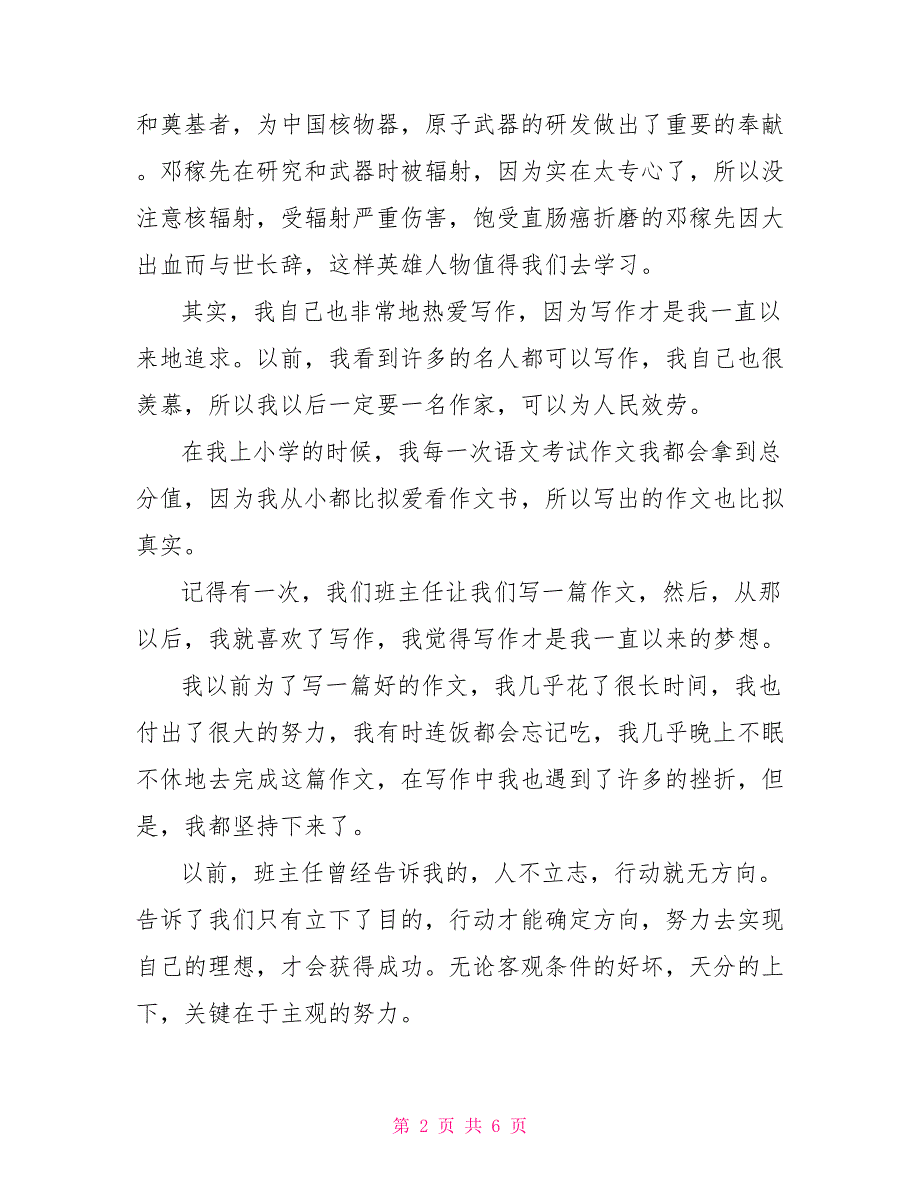 和奠基者，为中国核物器，原子武器的研发做出了重要的奉献。邓稼先在研究和武器时被辐射，因为实在太专心了，所以没注意核辐射，受辐射严重伤害，饱受直肠癌折磨的邓稼先因大出血而与世长辞，这样英雄人物值得我们去学习。

其实，我自己也非常地热爱写作，因为写作才是我一直以来地追求。以前，我看到许多的名人都可以写作，我自己也很羡慕，所以我以后一定要一名作家，可以为人民效劳。

在我上小学的时候，我每一次语文考试作文我都会拿到总分值，因为我从小都比拟爱看作文书，所以写出的作文也比拟真实。

记得有一次，我们班主任让我们写一篇作文，然后，从那以后，我就喜欢了写作，我觉得写作才是我一直以来的梦想。

我以前为了写一篇好的作文，我几乎花了很长时间，我也付出了很大的努力，我有时连饭都会忘记吃，我几乎晚上不眠不休地去完成这篇作文，在写作中我也遇到了许多的挫折，但是，我都坚持下来了。

以前，班主任曾经告诉我的，人不立志，行动就无方向。告诉了我们只有立下了目的，行动才能确定方向，努力去实现自己的理想，才会获得成功。无论客观条件的好坏，天分的上下，关键在于主观的努力。

第 2 页 共 6 页